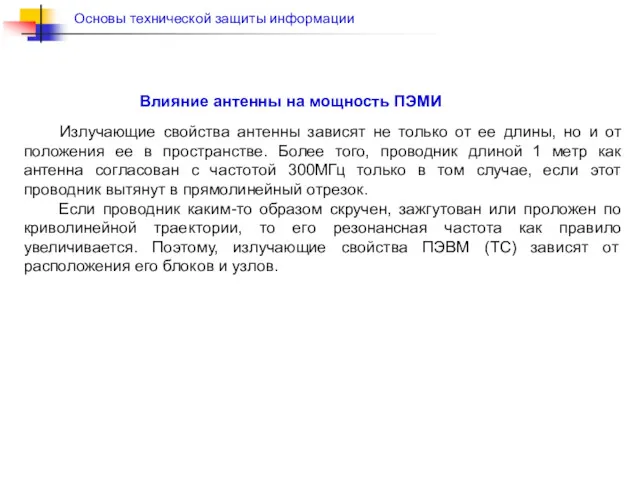 Основы технической защиты информации

Влияние антенны на мощность ПЭМИ

Излучающие свойства антенны зависят не только от ее длины, но и от положения ее в пространстве. Более того, проводник длиной 1 метр как антенна согласован с частотой 300МГц только в том случае, если этот проводник вытянут в прямолинейный отрезок.

Если проводник каким-то образом скручен, зажгутован или проложен по криволинейной траектории, то его резонансная частота как правило увеличивается. Поэтому, излучающие свойства ПЭВМ (ТС) зависят от расположения его блоков и узлов.